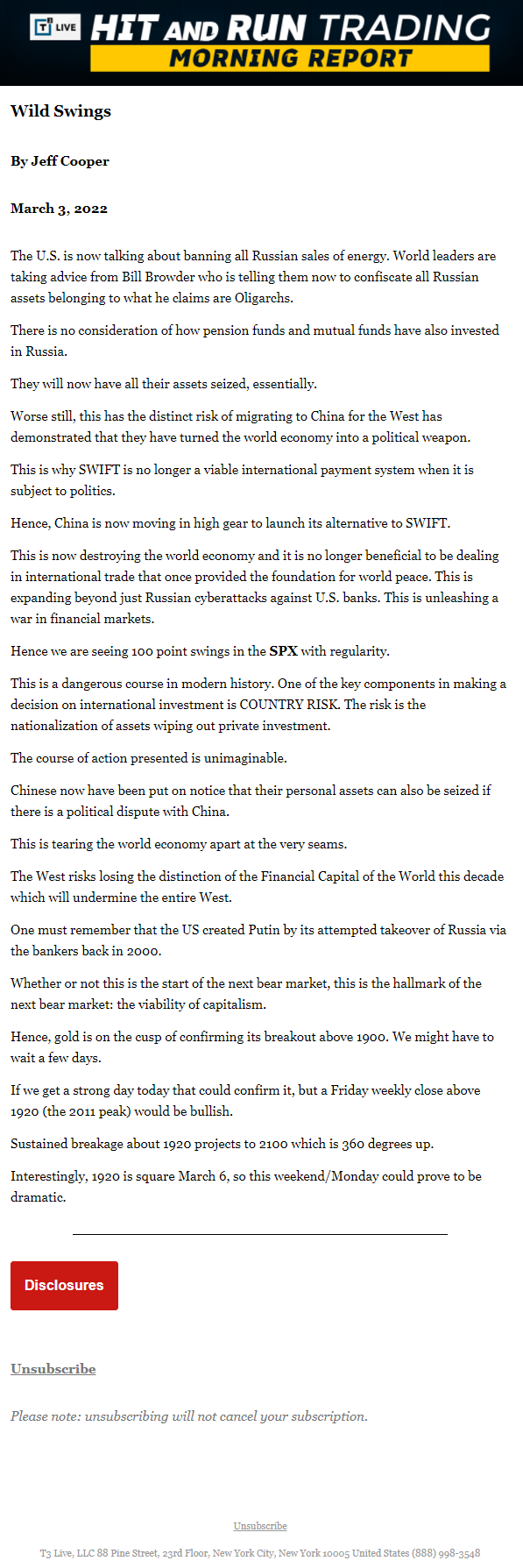 T3 LIVE HIT AND RUN TRADING
MORNING REPORT

Wild Swings

By Jeff Cooper

March 3, 2022

The U.S. is now talking about banning all Russian sales of energy. World leaders are taking advice from Bill Browder who is telling them now to confiscate all Russian assets belonging to what he claims are Oligarchs.

There is no consideration of how pension funds and mutual funds have also invested in Russia.

They will now have all their assets seized, essentially.

Worse still, this has the distinct risk of migrating to China for the West has demonstrated that they have turned the world economy into a political weapon.

This is why SWIFT is no longer a viable international payment system when it is subject to politics.

Hence, China is now moving in high gear to launch its alternative to SWIFT.

This is now destroying the world economy and it is no longer beneficial to be dealing in international trade that once provided the foundation for world peace. This is expanding beyond just Russian cyberattacks against U.S. banks. This is unleashing a war in financial markets.

Hence we are seeing 100 point swings in the SPX with regularity.

This is a dangerous course in modern history. One of the key components in making a decision on international investment is COUNTRY RISK. The risk is the nationalization of assets wiping out private investment.

The course of action presented is unimaginable.

Chinese now have been put on notice that their personal assets can also be seized if there is a political dispute with China.

This is tearing the world economy apart at the very seams.

The West risks losing the distinction of the Financial Capital of the World this decade which will undermine the entire West.

One must remember that the US created Putin by its attempted takeover of Russia via the bankers back in 2000.

Whether or not this is the start of the next bear market, this is the hallmark of the next bear market: the viability of capitalism.

Hence, gold is on the cusp of confirming its breakout above 1900. We might have to wait a few days.

If we get a strong day today that could confirm it, but a Friday weekly close above 1920 (the 2011 peak) would be bullish.

Sustained breakage about 1920 projects to 2100 which is 360 degrees up.

Interestingly, 1920 is square March 6, so this weekend/Monday could prove to be dramatic.

Disclosures

Unsubscribe

Please note: unsubscribing will not cancel your subscription.

Unsubscribe

T3 Live, LLC 88 Pine Street, 23rd Floor, New York City, New York 10005 United States (888) 998-3548